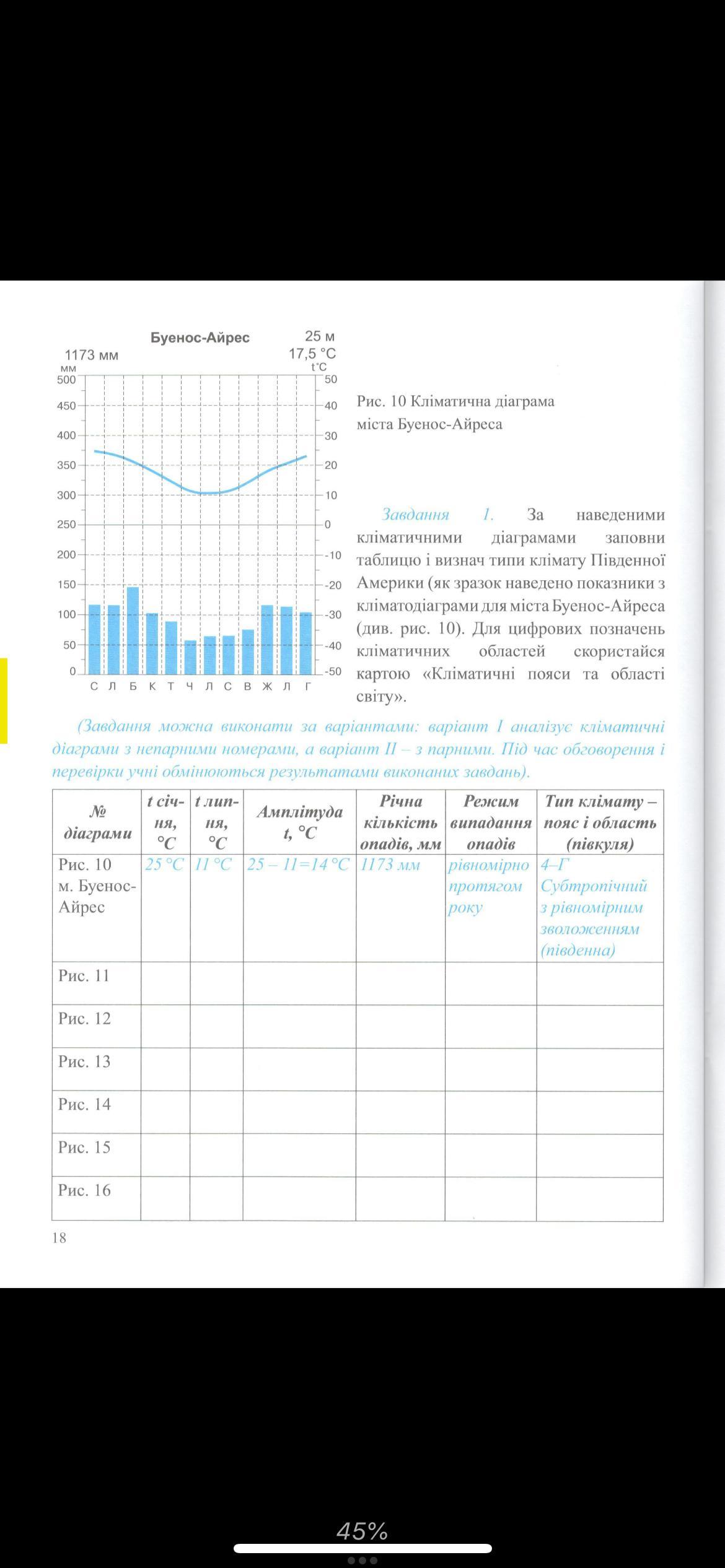 Буенос-Айрес
25 м
1173 мм
17,5 °C
мм
t°C
500 450 400 350 300 250 200 150 100 50 0
50 40 30 20 10 0 -10 -20 -30 -40 -50
С Л Б К Т Ч Л С В Ж Л Г

Рис. 10 Кліматична діаграма міста Буенос-Айреса

Завдання 1. За наведеними кліматичними діаграмами заповни таблицю і визнач типи клімату Південної Америки (як зразок наведено показники з кліматодіаграми для міста Буенос-Айреса (див. рис. 10). Для цифрових позначень кліматичних областей скористайся картою «Кліматичні пояси та області світу».

(Завдання можна виконати за варіантами: варіант I аналізує кліматичні діаграми з непарними номерами, а варіант II – з парними. Під час обговорення і перевірки учні обмінюються результатами виконаних завдань).

| № діаграми | t січня, °C | t липня, °C | Амплітуда t, °C | Річна кількість опадів, мм | Режим випадання опадів | Тип клімату – пояс і область (півкуля) |
|---|---|---|---|---|---|---|
| Рис. 10 м. Буенос-Айрес | 25 °C | 11 °C | 25 – 11=14 °C | 1173 мм | рівномірно протягом року | 4–Г Субтропічний з рівномірним зволоженням (південна) |
| Рис. 11 | | | | | | |
| Рис. 12 | | | | | | |
| Рис. 13 | | | | | | |
| Рис. 14 | | | | | | |
| Рис. 15 | | | | | | |
| Рис. 16 | | | | | | |

18

45%